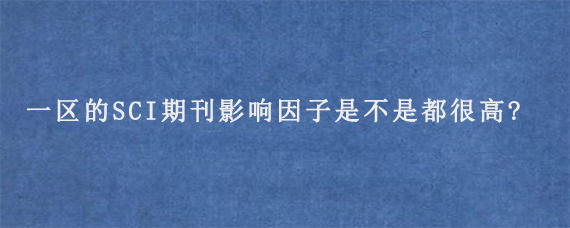 一区的SCI期刊影响因子是不是都很高?